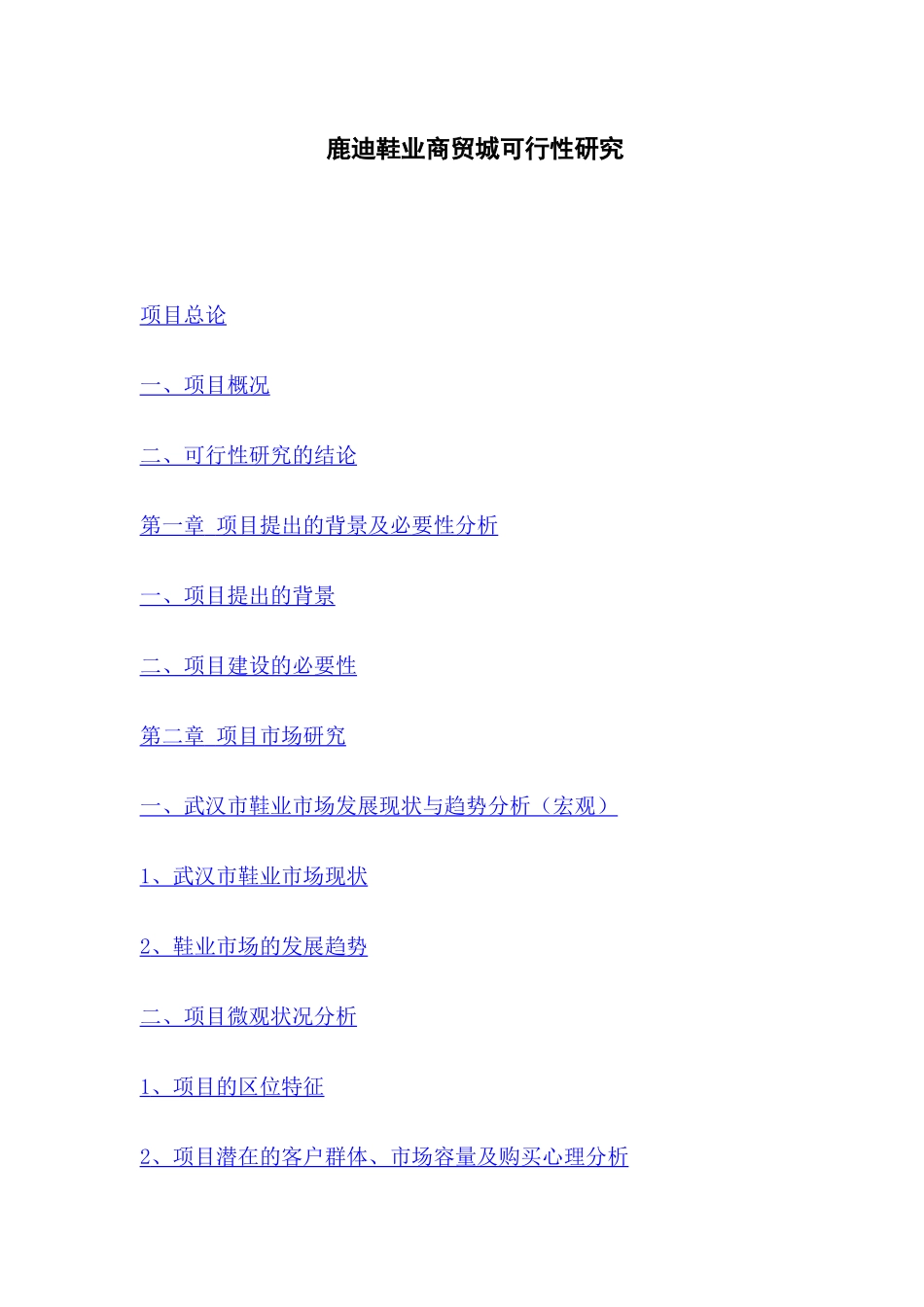 鹿迪鞋业商贸城可行性研究

项目总论

一、项目概况

二、可行性研究的结论

第一章 项目提出的背景及必要性分析

一、项目提出的背景

二、项目建设的必要性

第二章 项目市场研究

一、武汉市鞋业市场发展现状与趋势分析（宏观）

1、武汉市鞋业市场现状

2、鞋业市场的发展趋势

二、项目微观状况分析

1、项目的区位特征

2、项目潜在的客户群体、市场容量及购买心理分析